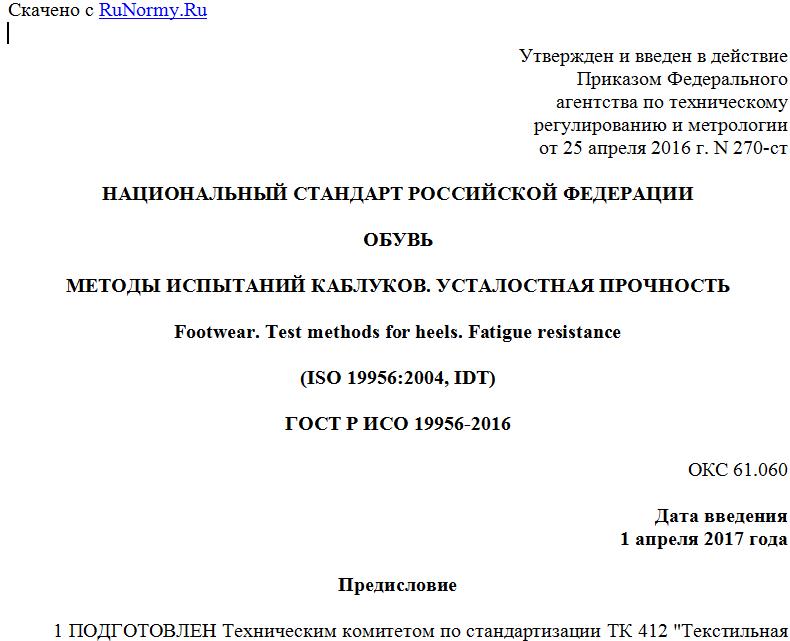 Скачено с RuNormy.Ru

Утвержден и введен в действие
Приказом Федерального
агентства по техническому
регулированию и метрологии
от 25 апреля 2016 г. N 270-ст

НАЦИОНАЛЬНЫЙ СТАНДАРТ РОССИЙСКОЙ ФЕДЕРАЦИИ

ОБУВЬ

МЕТОДЫ ИСПЫТАНИЙ КАБЛУКОВ. УСТАЛОСТНАЯ ПРОЧНОСТЬ

Footwear. Test methods for heels. Fatigue resistance

(ISO 19956:2004, IDT)

ГОСТ Р ИСО 19956-2016

ОКС 61.060

Дата введения
1 апреля 2017 года

Предисловие

1 ПОДГОТОВЛЕН Техническим комитетом по стандартизации ТК 412 "Текстильная